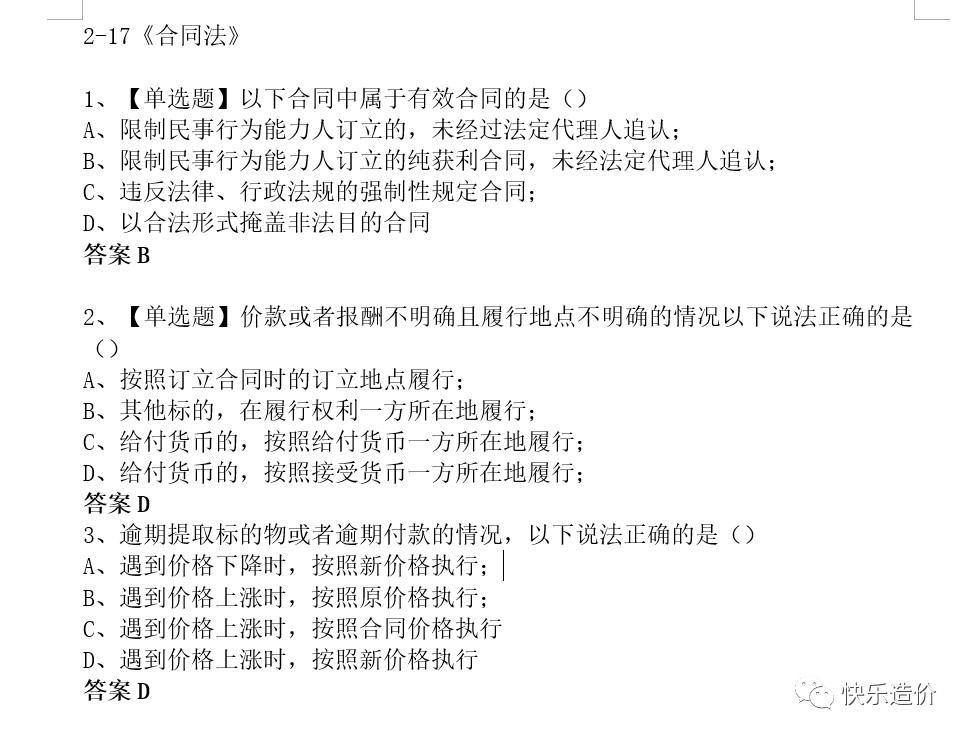 2-17《合同法》

1、【单选题】以下合同中属于有效合同的是（）
A、限制民事行为能力人订立的，未经过法定代理人追认；
B、限制民事行为能力人订立的纯获利合同，未经法定代理人追认；
C、违反法律、行政法规的强制性规定合同；
D、以合法形式掩盖非法目的合同
答案 B

2、【单选题】价款或者报酬不明确且履行地点不明确的情况以下说法正确的是（）
A、按照订立合同时的订立地点履行；
B、其他标的，在履行权利一方所在地履行；
C、给付货币的，按照给付货币一方所在地履行；
D、给付货币的，按照接受货币一方所在地履行；
答案 D
3、逾期提取标的物或者逾期付款的情况，以下说法正确的是（）
A、遇到价格下降时，按照新价格执行；
B、遇到价格上涨时，按照原价格执行；
C、遇到价格上涨时，按照合同价格执行
D、遇到价格上涨时，按照新价格执行
答案 D

快乐造价